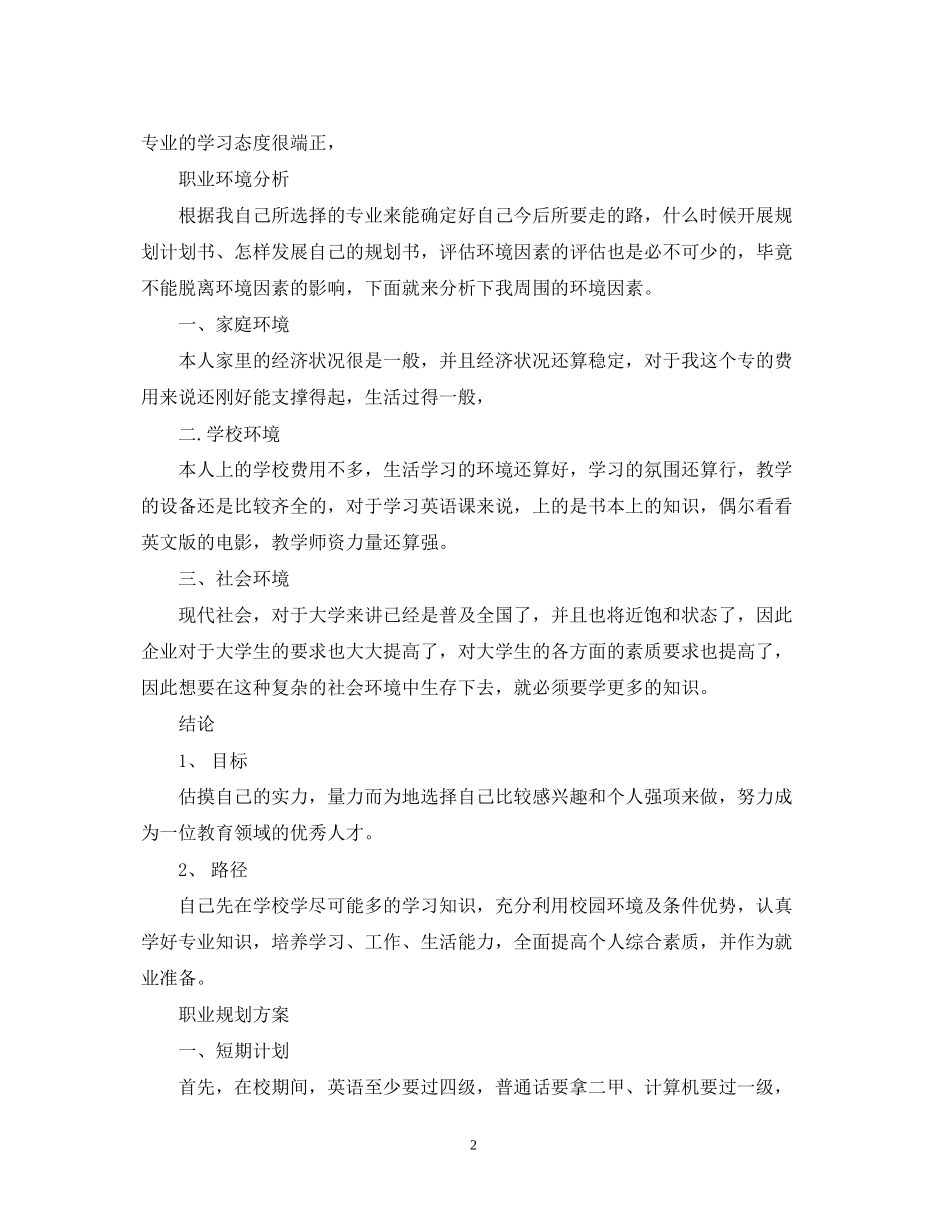 专业的学习态度很端正，

职业环境分析

根据我自己所选择的专业来能确定好自己今后所要走的路，什么时候开展规划计划书、怎样发展自己的规划书，评估环境因素的评估也是必不可少的，毕竟不能脱离环境因素的影响，下面就来分析下我周围的环境因素。

一、家庭环境

本人家里的经济状况很是一般，并且经济状况还算稳定，对于我这个专的费用来说还刚好能支撑得起，生活过得一般，

二.学校环境

本人上的学校费用不多，生活学习的环境还算好，学习的氛围还算行，教学的设备还是比较齐全的，对于学习英语课来说，上的是书本上的知识，偶尔看看英文版的电影，教学师资力量还算强。

三、社会环境

现代社会，对于大学来讲已经是普及全国了，并且也将近饱和状态了，因此企业对于大学生的要求也大大提高了，对大学生的各方面的素质要求也提高了，因此想要在这种复杂的社会环境中生存下去，就必须要学更多的知识。

结论

1、 目标

估摸自己的实力，量力而为地选择自己比较感兴趣和个人强项来做，努力成为一位教育领域的优秀人才。

2、 路径

自己先在学校学尽可能多的学习知识，充分利用校园环境及条件优势，认真学好专业知识，培养学习、工作、生活能力，全面提高个人综合素质，并作为就业准备。

职业规划方案

一、短期计划

首先，在校期间，英语至少要过四级，普通话要拿二甲、计算机要过一级，

2